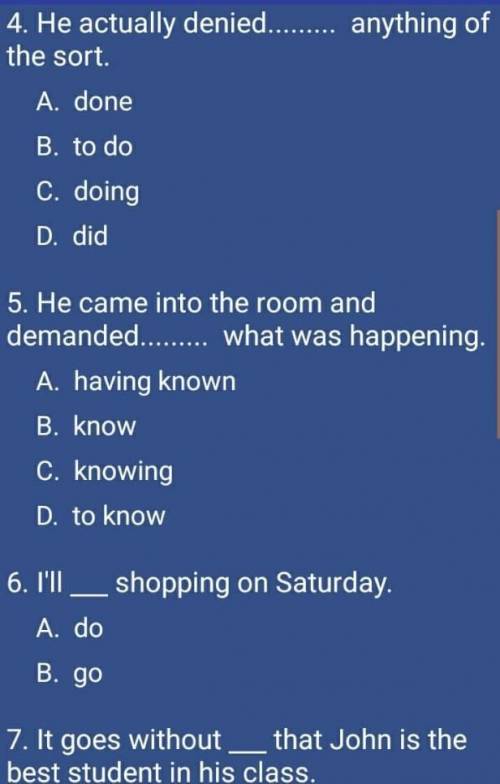 4. He actually denied......... anything of the sort.

A. done

B. to do

C. doing

D. did

5. He came into the room and demanded......... what was happening.

A. having known

B. know

C. knowing

D. to know

6. I'll ___ shopping on Saturday.

A. do

B. go

7. It goes without ___ that John is the best student in his class.